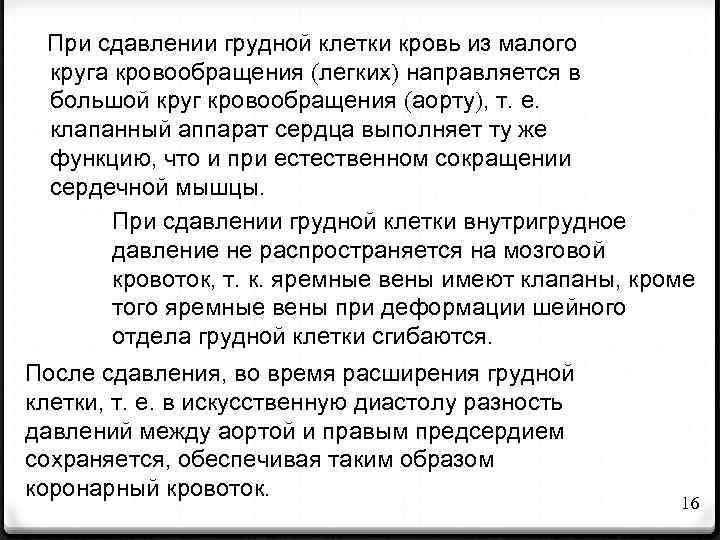 При сдавлении грудной клетки кровь из малого круга кровообращения (легких) направляется в большой круг кровообращения (аорту), т. е. клапанный аппарат сердца выполняет ту же функцию, что и при естественном сокращении сердечной мышцы.

При сдавлении грудной клетки внутригрудное давление не распространяется на мозговой кровоток, т. к. яремные вены имеют клапаны, кроме того яремные вены при деформации шейного отдела грудной клетки сгибаются.

После сдавления, во время расширения грудной клетки, т. е. в искусственную диастолу разность давлений между аортой и правым предсердием сохраняется, обеспечивая таким образом коронарный кровоток.

16